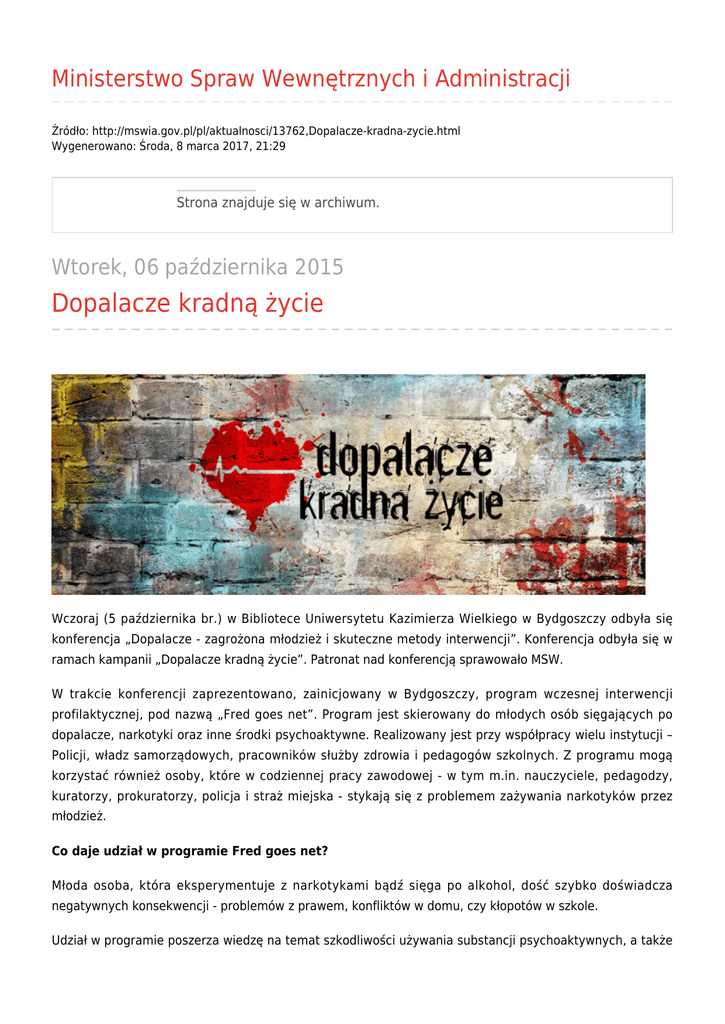 Ministerstwo Spraw Wewnętrznych i Administracji

Źródło: http://mswia.gov.pl/pl/aktualnosci/13762,Dopalacze-kradna-zycie.html
Wygenerowano: Środa, 8 marca 2017, 21:29

Strona znajduje się w archiwum.

Wtorek, 06 października 2015

Dopalacze kradną życie

dopalacze kradną życie

Wczoraj (5 października br.) w Bibliotece Uniwersytetu Kazimierza Wielkiego w Bydgoszczy odbyła się konferencja „Dopalacze - zagrożona młodzież i skuteczne metody interwencji”. Konferencja odbyła się w ramach kampanii „Dopalacze kradną życie”. Patronat nad konferencją sprawowało MSW.

W trakcie konferencji zaprezentowano, zainicjowany w Bydgoszczy, program wczesnej interwencji profilaktycznej, pod nazwą „Fred goes net”. Program jest skierowany do młodych osób sięgających po dopalacze, narkotyki oraz inne środki psychoaktywne. Realizowany jest przy współpracy wielu instytucji – Policji, władz samorządowych, pracowników służby zdrowia i pedagogów szkolnych. Z programu mogą korzystać również osoby, które w codziennej pracy zawodowej - w tym m.in. nauczyciele, pedagodzy, kuratorzy, prokuratorzy, policja i straż miejska - stykają się z problemem zażywania narkotyków przez młodzież.

Co daje udział w programie Fred goes net?

Młoda osoba, która eksperymentuje z narkotykami bądź sięga po alkohol, dość szybko doświadcza negatywnych konsekwencji - problemów z prawem, konfliktów w domu, czy kłopotów w szkole.

Udział w programie poszerza wiedzę na temat szkodliwości używania substancji psychoaktywnych, a także